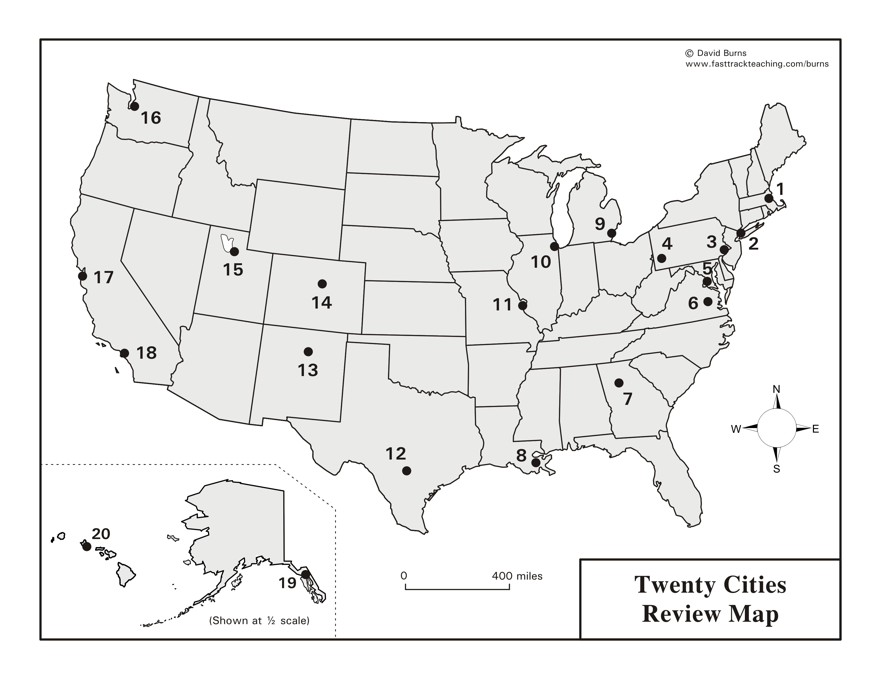 © David Burns
www.fasttrackteaching.com/burns

16

1

9

4

3

2

10

15

5

17

14

11

6

18

13

7

N

W

E

S

12

8

20

19

0

400 miles

(Shown at ½ scale)

Twenty Cities Review Map